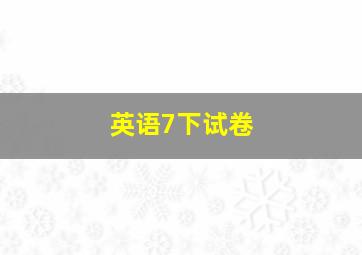 英语7下试卷